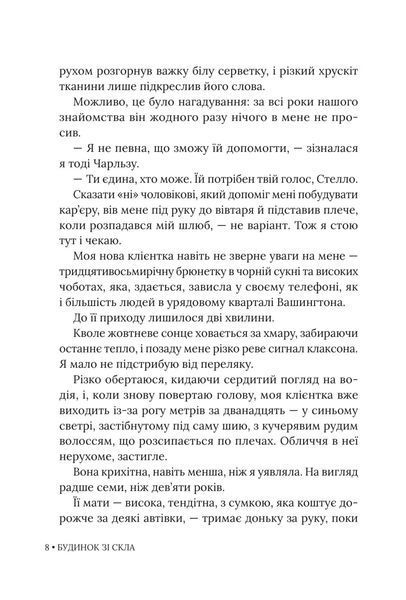 рухом розгорнув важку білу серветку, і різкий хрускіт тканини лише підкреслив його слова.

Можливо, це було нагадування: за всі роки нашого знайомства він жодного разу нічого в мене не просив.

— Я не певна, що зможу їй допомогти, — зізналася я тоді Чарльзу.

— Ти єдина, хто може. Їй потрібен твій голос, Стелло.

Сказати «ні» чоловікові, який допоміг мені побудувати кар'єру, вів мене під руку до вівтаря й підставив плече, коли розпадався мій шлюб, — не варіант. Тож я стою тут і чекаю.

Моя нова клієнтка навіть не зверне уваги на мене — тридцятивосьмирічну брюнетку в чорній сукні та високих чоботах, яка, здається, зависла у своєму телефоні, як і більшість людей в урядовому кварталі Вашингтона.

До її приходу лишилося дві хвилини.

Кволе жовтневе сонце ховається за хмару, забираючи останнє тепло, і позаду мене різко реве сигнал клаксона. Я мало не підстрибую від переляку.

Різко обертаюся, кидаючи сердитий погляд на водія, і, коли знову повертаю голову, моя клієнтка вже виходить із-за рогу метрів за дванадцять — у синьому светрі, застібнутому під саму шию, з кучерявим рудим волоссям, що розсипається по плечах. Обличчя в неї нерухоме, застигле.

Вона крихітна, навіть менша, ніж я уявляла. На вигляд радше семи, ніж дев'яти років.

Її мати — висока, тендітна, з сумкою, яка коштує дорожче за деякі автівки, — тримає доньку за руку, поки

8 • БУДИНОК ЗІ СКЛА